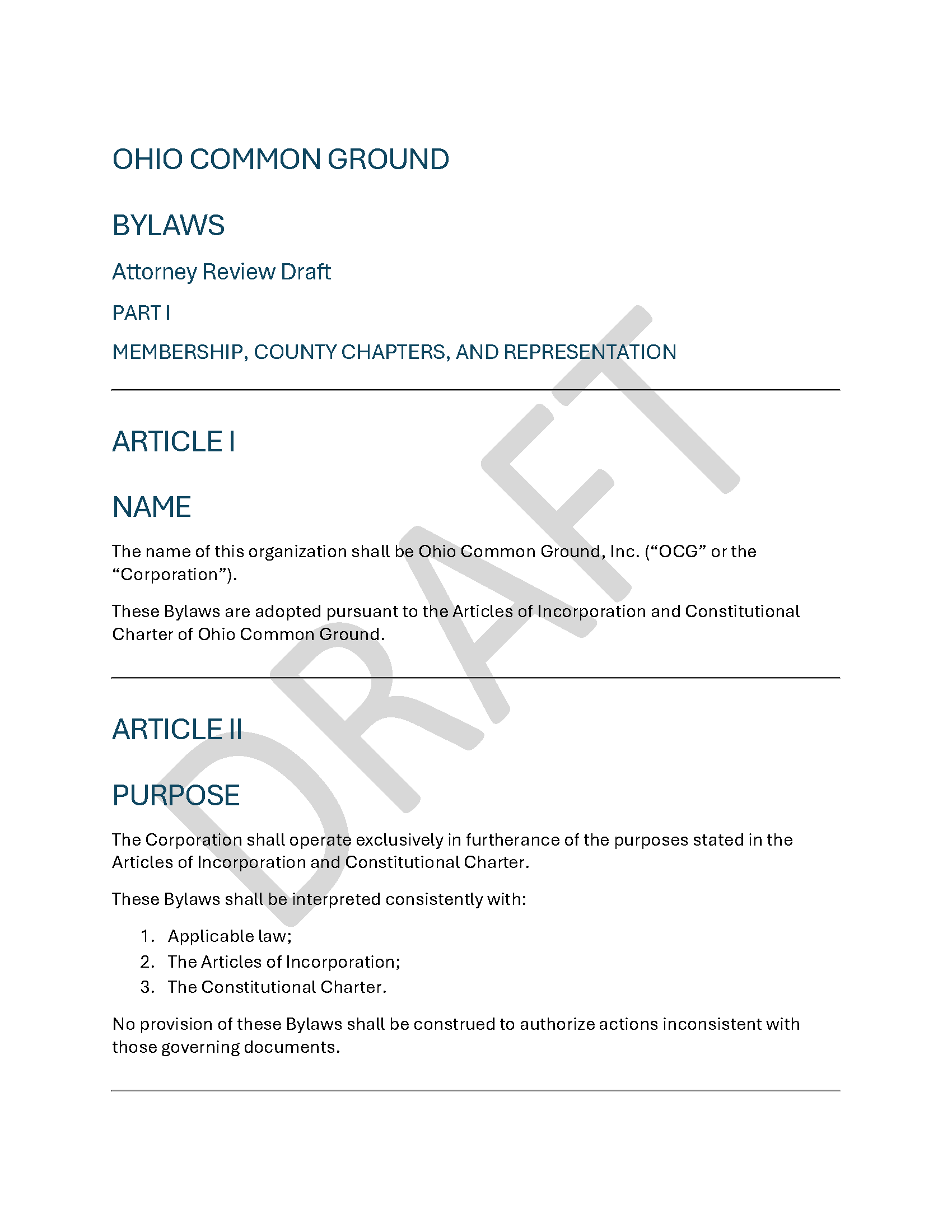 OHIO COMMON GROUND

BYLAWS

Attorney Review Draft

PART I

MEMBERSHIP, COUNTY CHAPTERS, AND REPRESENTATION

ARTICLE I

NAME

The name of this organization shall be Ohio Common Ground, Inc. ("OCG" or the "Corporation").

These Bylaws are adopted pursuant to the Articles of Incorporation and Constitutional Charter of Ohio Common Ground.

ARTICLE II

PURPOSE

The Corporation shall operate exclusively in furtherance of the purposes stated in the Articles of Incorporation and Constitutional Charter.

These Bylaws shall be interpreted consistently with:

1. Applicable law;
2. The Articles of Incorporation;
3. The Constitutional Charter.

No provision of these Bylaws shall be construed to authorize actions inconsistent with those governing documents.

DRAFT